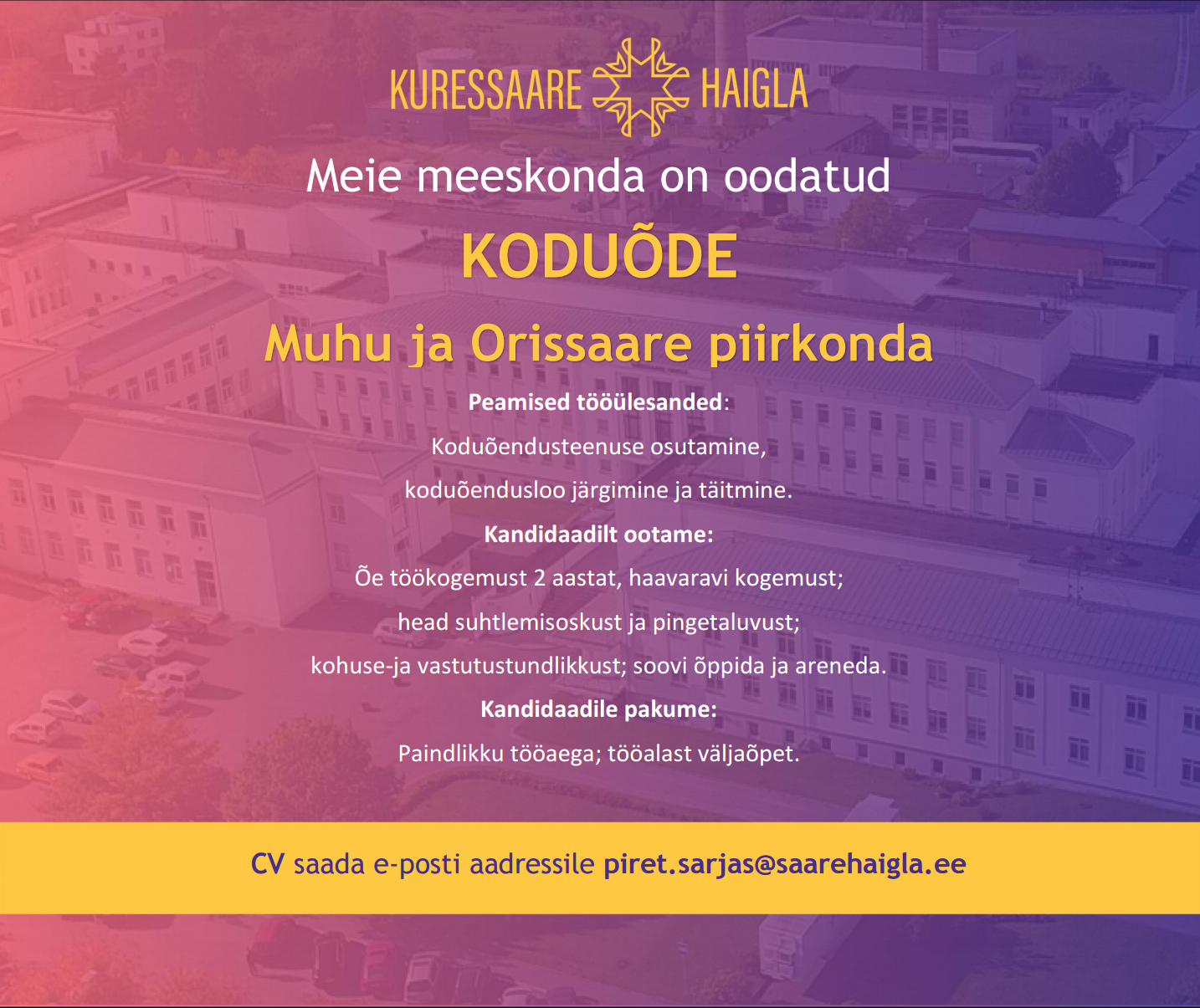 KURESSAARE HAIGLA

Meie meeskonda on oodatud

KODUÕDE

Muhu ja Orissaare piirkonda

Peamised tööülesanded:

Koduõendusteenuse osutamine,

koduõendusloo järgimine ja täitmine.

Kandidaadilt ootame:

Õe töökogemust 2 aastat, haavaravi kogemust;

head suhtlemisoskust ja pingetaluvust;

kohuse-ja vastutustundlikkust; soovi õppida ja areneda.

Kandidaadile pakume:

Paindlikku tööaega; tööalast väljaõpet.

CV saada e-posti aadressile piret.sarjas@saarehaigla.ee